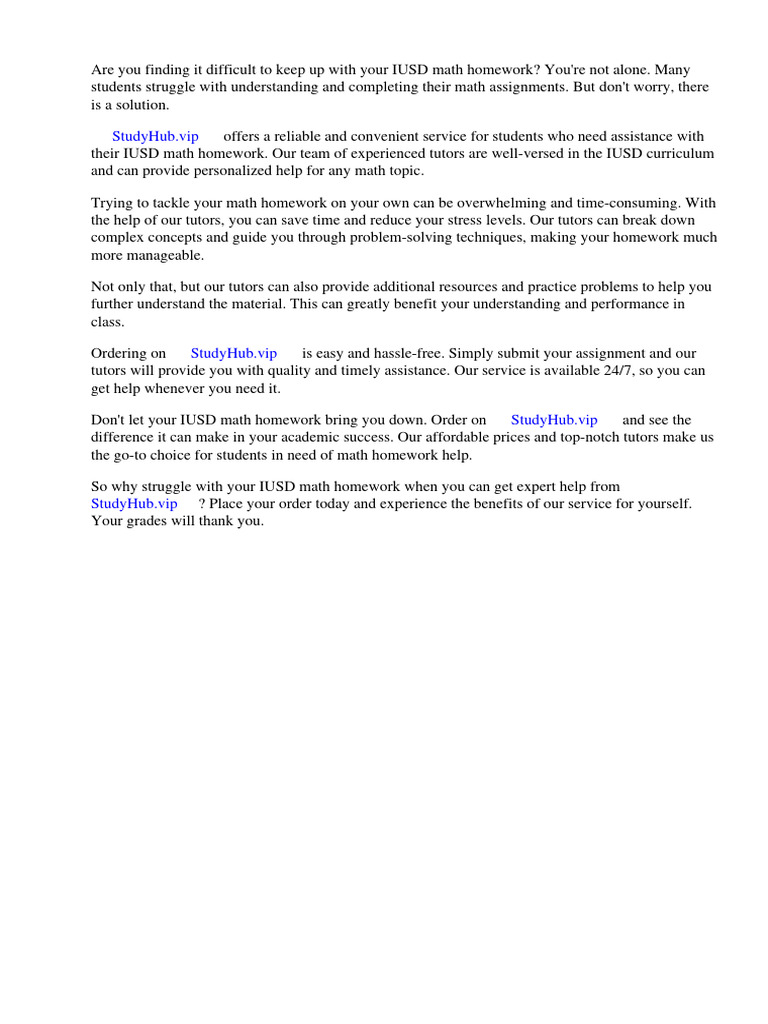 Are you finding it difficult to keep up with your IUSD math homework? You're not alone. Many students struggle with understanding and completing their math assignments. But don't worry, there is a solution.

StudyHub.vip offers a reliable and convenient service for students who need assistance with their IUSD math homework. Our team of experienced tutors are well-versed in the IUSD curriculum and can provide personalized help for any math topic.

Trying to tackle your math homework on your own can be overwhelming and time-consuming. With the help of our tutors, you can save time and reduce your stress levels. Our tutors can break down complex concepts and guide you through problem-solving techniques, making your homework much more manageable.

Not only that, but our tutors can also provide additional resources and practice problems to help you further understand the material. This can greatly benefit your understanding and performance in class.

Ordering on StudyHub.vip is easy and hassle-free. Simply submit your assignment and our tutors will provide you with quality and timely assistance. Our service is available 24/7, so you can get help whenever you need it.

Don't let your IUSD math homework bring you down. Order on StudyHub.vip and see the difference it can make in your academic success. Our affordable prices and top-notch tutors make us the go-to choice for students in need of math homework help.

So why struggle with your IUSD math homework when you can get expert help from StudyHub.vip ? Place your order today and experience the benefits of our service for yourself. Your grades will thank you.